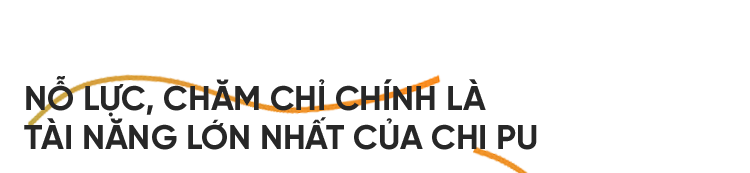 NỖ LỰC, CHĂM CHỈ CHÍNH LÀ TÀI NĂNG LỚN NHẤT CỦA CHI PU